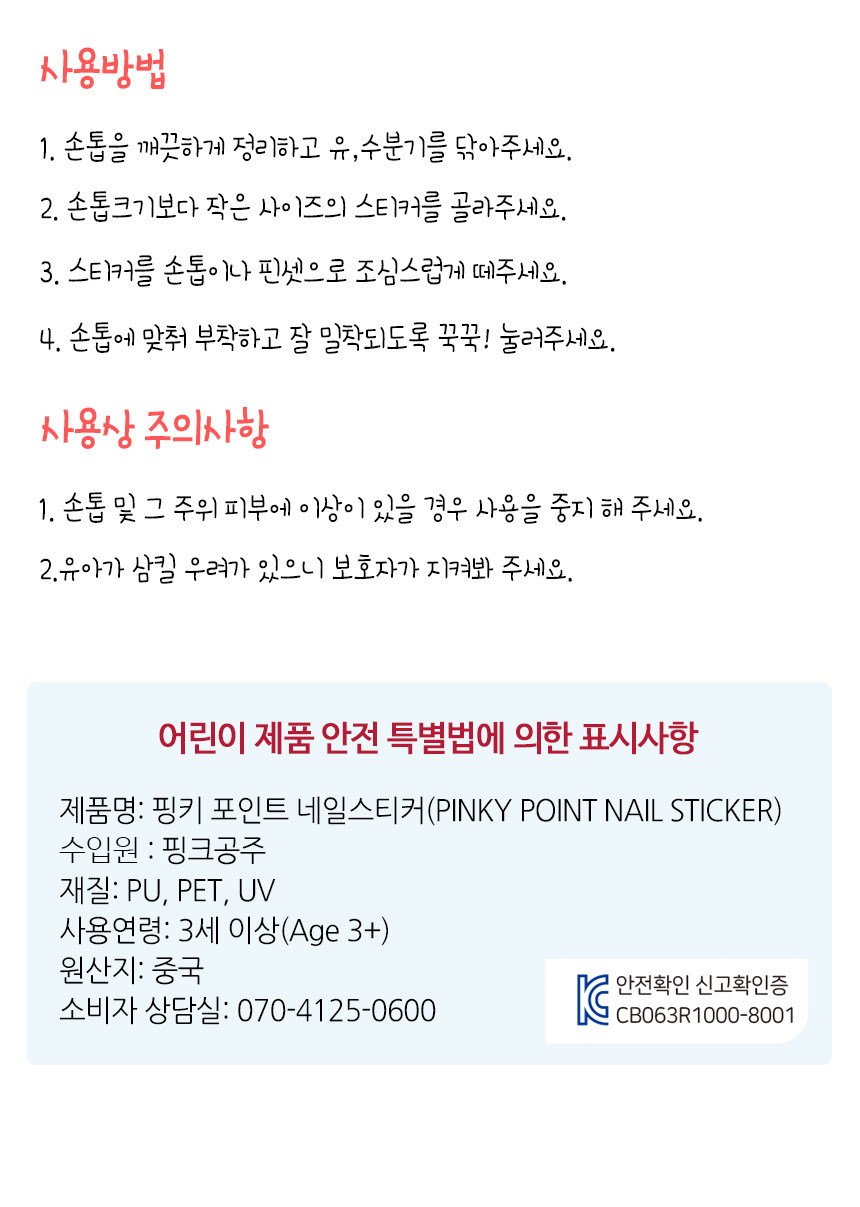 사용방법

1. 손톱을 깨끗하게 정리하고 유,수분기를 닦아주세요.

2. 손톱크기보다 작은 사이즈의 스티커를 골라주세요.

3. 스티커를 손톱이나 핀셋으로 조심스럽게 떼주세요.

4. 손톱에 맞춰 부착하고 잘 밀착되도록 꾹꾹! 눌러주세요.

사용상 주의사항

1. 손톱 및 그 주위 피부에 이상이 있을 경우 사용을 중지 해 주세요.

2.유아가 삼킬 우려가 있으니 보호자가 지켜봐 주세요.

어린이 제품 안전 특별법에 의한 표시사항

제품명: 핑키 포인트 네일스티커(PINKY POINT NAIL STICKER)
수입원 : 핑크공주
재질: PU, PET, UV
사용연령: 3세 이상(Age 3+)
원산지: 중국
소비자 상담실: 070-4125-0600

안전확인 신고확인증
CB063R1000-8001